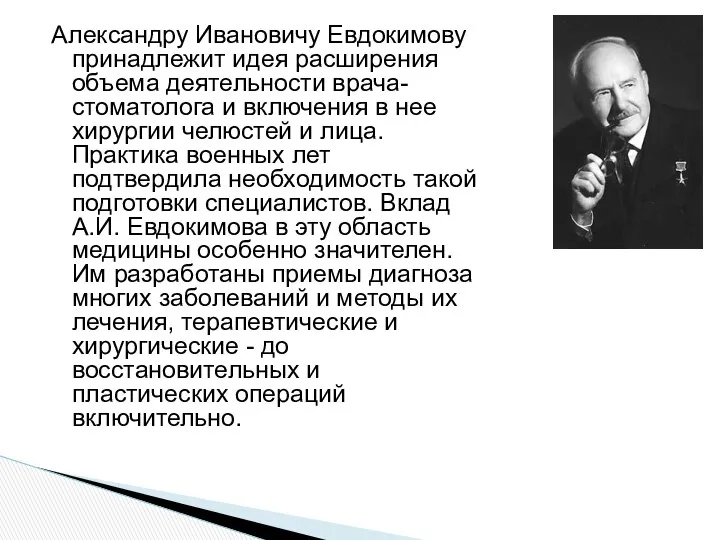 Александру Ивановичу Евдокимову принадлежит идея расширения объема деятельности врача-стоматолога и включения в нее хирургии челюстей и лица. Практика военных лет подтвердила необходимость такой подготовки специалистов. Вклад А.И. Евдокимова в эту область медицины особенно значителен. Им разработаны приемы диагноза многих заболеваний и методы их лечения, терапевтические и хирургические - до восстановительных и пластических операций включительно.